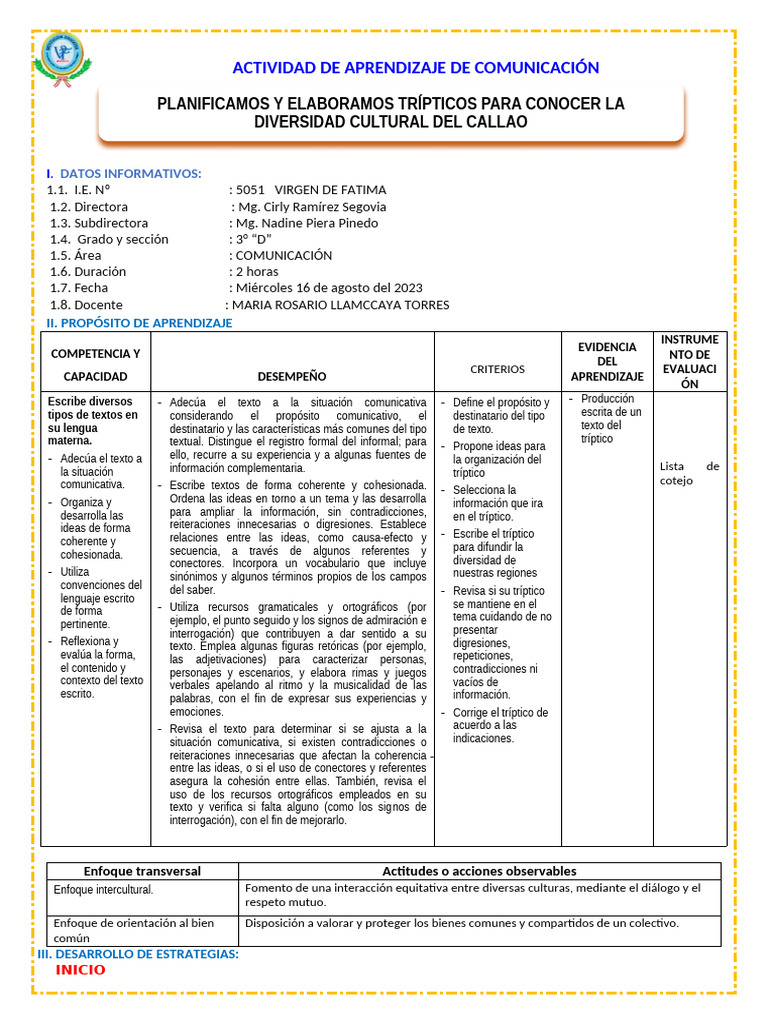 ACTIVIDAD DE APRENDIZAJE DE COMUNICACIÓN

PLANIFICAMOS Y ELABORAMOS TRÍPTICOS PARA CONOCER LA DIVERSIDAD CULTURAL DEL CALLAO

I. DATOS INFORMATIVOS:
1.1. I.E. N° : 5051 VIRGEN DE FATIMA
1.2. Directora : Mg. Cirly Ramírez Segovia
1.3. Subdirectora : Mg. Nadine Piera Pinedo
1.4. Grado y sección : 3° "D"
1.5. Área : COMUNICACIÓN
1.6. Duración : 2 horas
1.7. Fecha : Miércoles 16 de agosto del 2023
1.8. Docente : MARIA ROSARIO LLAMCCAYA TORRES

II. PROPÓSITO DE APRENDIZAJE

| COMPETENCIA Y CAPACIDAD | DESEMPEÑO | CRITERIOS | EVIDENCIA DEL APRENDIZAJE | INSTRUMENTO DE EVALUACIÓN |
|---|---|---|---|---|
| Escribe diversos tipos de textos en su lengua materna. - Adecúa el texto a la situación comunicativa. - Organiza y desarrolla las ideas de forma coherente y cohesionada. - Utiliza convenciones del lenguaje escrito de forma pertinente. - Reflexiona y evalúa la forma, el contenido y contexto del texto escrito. | - Adecúa el texto a la situación comunicativa considerando el propósito comunicativo, el destinatario y las características más comunes del tipo textual. Distingue el registro formal del informal; para ello, recurre a su experiencia y a algunas fuentes de información complementaria. - Escribe textos de forma coherente y cohesionada. Ordena las ideas en torno a un tema y las desarrolla para ampliar la información, sin contradicciones, reiteraciones innecesarias o digresiones. Establece relaciones entre las ideas, como causa-efecto y secuencia, a través de algunos referentes y conectores. Incorpora un vocabulario que incluye sinónimos y algunos términos propios de los campos del saber. - Utiliza recursos gramaticales y ortográficos (por ejemplo, el punto seguido y los signos de admiración e interrogación) que contribuyen a dar sentido a su texto. Emplea algunas figuras retóricas (por ejemplo, las adjetivaciones) para caracterizar personas, personajes y escenarios, y elabora rimas y juegos verbales apelando al ritmo y la musicalidad de las palabras, con el fin de expresar sus experiencias y emociones. - Revisa el texto para determinar si se ajusta a la situación comunicativa, si existen contradicciones o reiteraciones innecesarias que afectan la coherencia entre las ideas, o si el uso de conectores y referentes asegura la cohesión entre ellas. También, revisa el uso de los recursos ortográficos empleados en su texto y verifica si falta alguno (como los signos de interrogación), con el fin de mejorarlo. | - Define el propósito y destinatario del tipo de texto. - Propone ideas para la organización del tríptico - Selecciona la información que ira en el tríptico. - Escribe el tríptico para difundir la diversidad de nuestras regiones - Revisa si su tríptico se mantiene en el tema cuidando de no presentar digresiones, repeticiones, contradicciones ni vacíos de información. - Corrige el tríptico de acuerdo a las indicaciones. | - Producción escrita de un texto del tríptico | Lista de cotejo |

| Enfoque transversal | Actitudes o acciones observables |
|---|---|
| Enfoque intercultural. | Fomento de una interacción equitativa entre diversas culturas, mediante el diálogo y el respeto mutuo. |
| Enfoque de orientación al bien común | Disposición a valorar y proteger los bienes comunes y compartidos de un colectivo. |

III. DESARROLLO DE ESTRATEGIAS:
INICIO